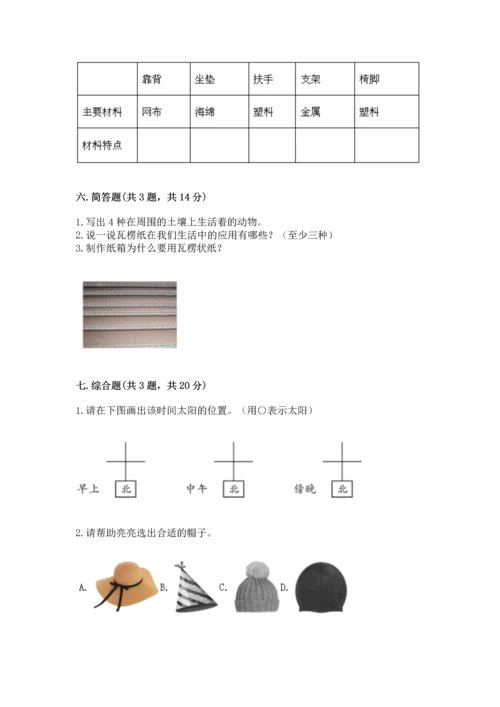 | | 靠背 | 坐垫 | 扶手 | 支架 | 椅脚 |
|---|---|---|---|---|---|
| 主要材料 | 网布 | 海绵 | 塑料 | 金属 | 塑料 |
| 材料特点 | | | | | |

六. 简答题(共 3 题，共 14 分)

1. 写出 4 种在周围的土壤上生活着的动物。
2. 说一说瓦楞纸在我们生活中的应用有哪些？（至少三种）
3. 制作纸箱为什么要用瓦楞状纸？

七. 综合题(共 3 题，共 20 分)

1. 请在下图画出该时间太阳的位置。（用○表示太阳）

早上 北　中午 北　傍晚 北

2. 请帮助亮亮选出合适的帽子。

A. B. C. D.